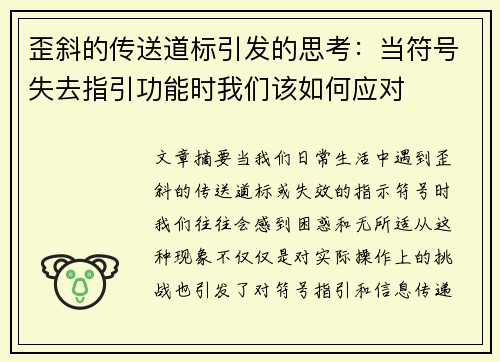 歪斜的传送道标引发的思考：当符号失去指引功能时我们该如何应对

文章摘要当我们日常生活中遇到歪斜的传送道标或失效的指示符号时我们往往会感到困惑和无所适从这种现象不仅仅是对实际操作上的挑战也引发了对符号指引和信息传递